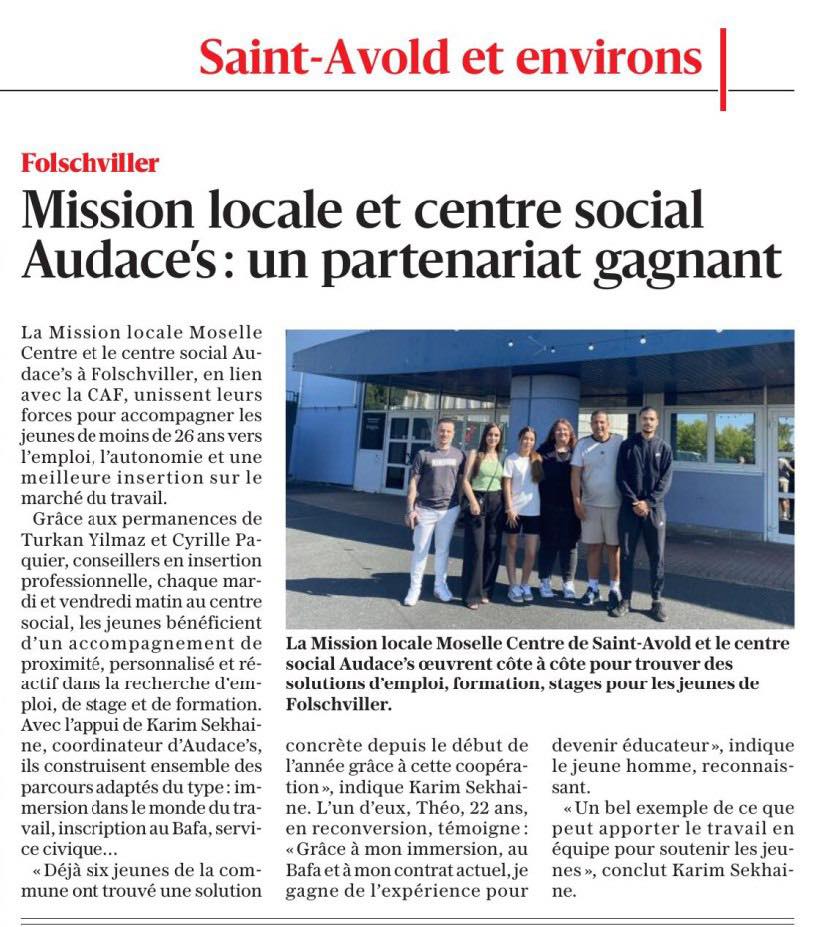 Saint-Avold et environs

Folschviller

Mission locale et centre social Audace's : un partenariat gagnant

La Mission locale Moselle Centre et le centre social Audace's à Folschviller, en lien avec la CAF, unissent leurs forces pour accompagner les jeunes de moins de 26 ans vers l'emploi, l'autonomie et une meilleure insertion sur le marché du travail.

Grâce aux permanences de Turkan Yilmaz et Cyrille Paquier, conseillers en insertion professionnelle, chaque mardi et vendredi matin au centre social, les jeunes bénéficient d'un accompagnement de proximité, personnalisé et réactif dans la recherche d'emploi, de stage et de formation. Avec l'appui de Karim Sekhaine, coordinateur d'Audace's, ils construisent ensemble des parcours adaptés du type : immersion dans le monde du travail, inscription au Bafa, service civique…

« Déjà six jeunes de la commune ont trouvé une solution concrète depuis le début de l'année grâce à cette coopération », indique Karim Sekhaine. L'un d'eux, Théo, 22 ans, en reconversion, témoigne : « Grâce à mon immersion, au Bafa et à mon contrat actuel, je gagne de l'expérience pour devenir éducateur », indique le jeune homme, reconnaissant.

« Un bel exemple de ce que peut apporter le travail en équipe pour soutenir les jeunes », conclut Karim Sekhaine.

La Mission locale Moselle Centre de Saint-Avold et le centre social Audace's œuvrent côte à côte pour trouver des solutions d'emploi, formation, stages pour les jeunes de Folschviller.